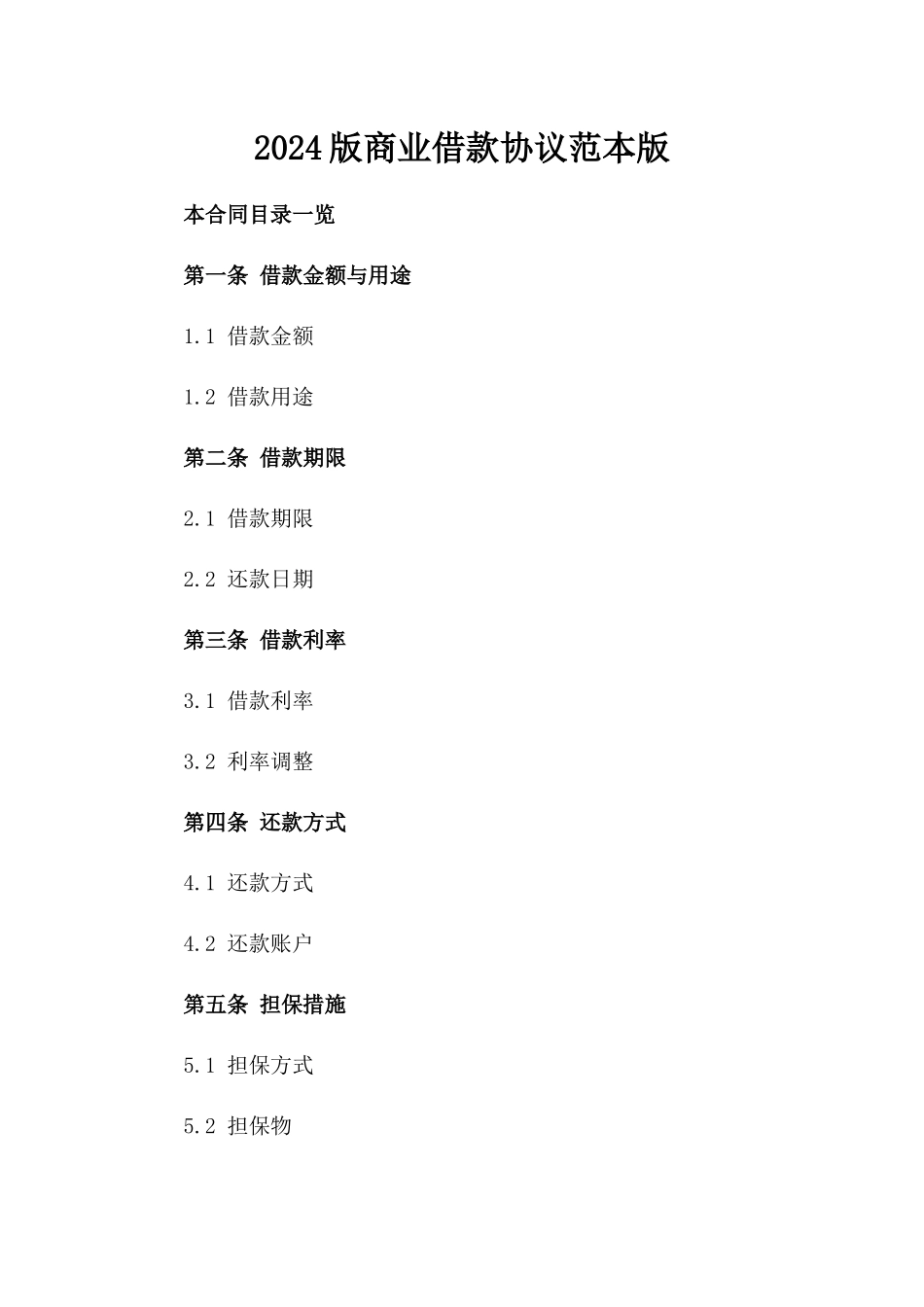 2024版商业借款协议范本版

本合同目录一览

第一条 借款金额与用途

1.1 借款金额

1.2 借款用途

第二条 借款期限

2.1 借款期限

2.2 还款日期

第三条 借款利率

3.1 借款利率

3.2 利率调整

第四条 还款方式

4.1 还款方式

4.2 还款账户

第五条 担保措施

5.1 担保方式

5.2 担保物